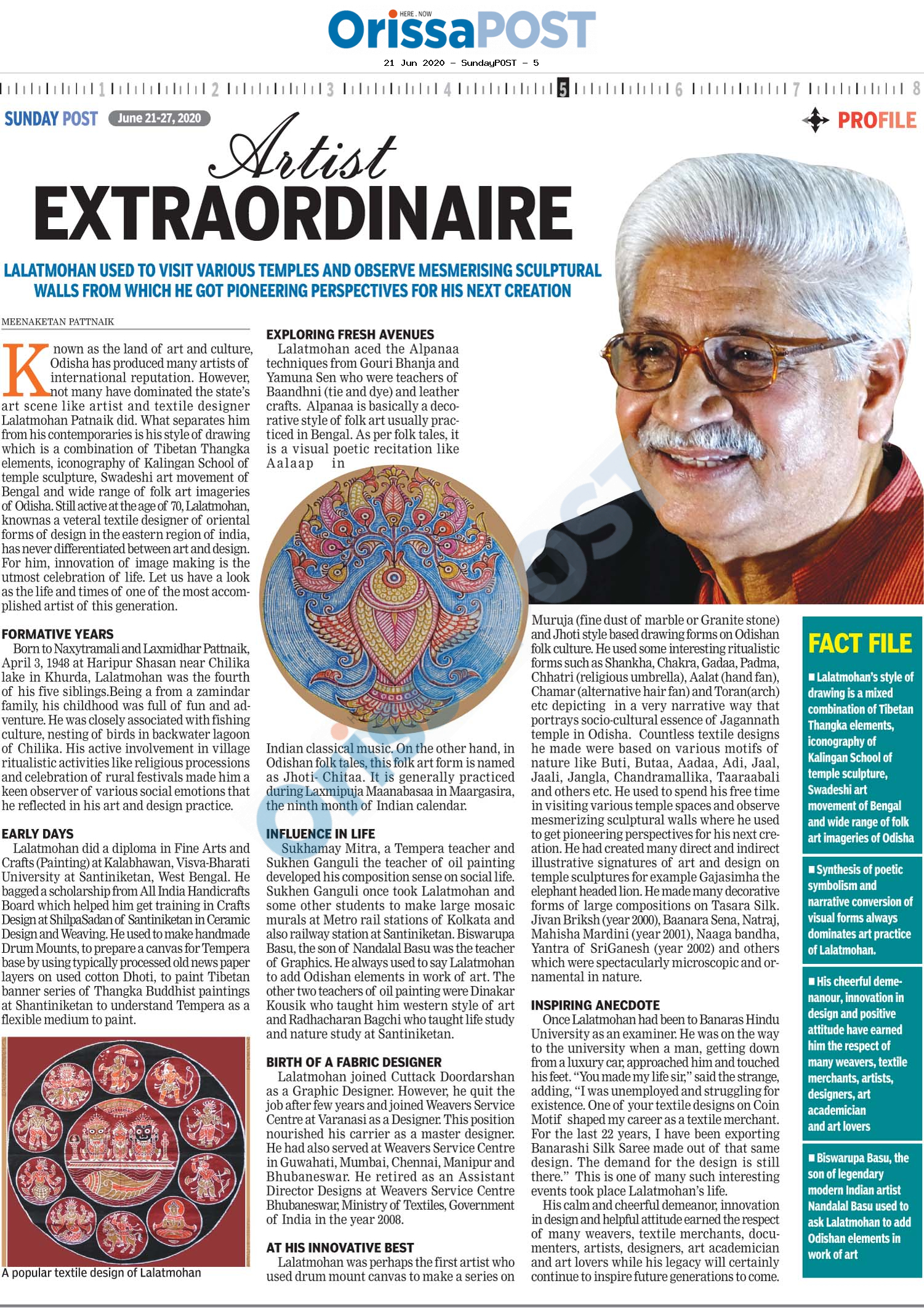 HERE . NOW
OrissaPOST
21 Jun 2020 - SundayPOST - 5

1 2 3 4 5 6 7 8

SUNDAY POST June 21-27, 2020

PROFILE

Artist
EXTRAORDINAIRE

LALATMOHAN USED TO VISIT VARIOUS TEMPLES AND OBSERVE MESMERISING SCULPTURAL WALLS FROM WHICH HE GOT PIONEERING PERSPECTIVES FOR HIS NEXT CREATION

MEENAKETAN PATTNAIK

Known as the land of art and culture, Odisha has produced many artists of international reputation. However, not many have dominated the state's art scene like artist and textile designer Lalatmohan Patnaik did. What separates him from his contemporaries is his style of drawing which is a combination of Tibetan Thangka elements, iconography of Kalingan School of temple sculpture, Swadeshi art movement of Bengal and wide range of folk art imageries of Odisha. Still active at the age of 70, Lalatmohan, knownas a veteral textile designer of oriental forms of design in the eastern region of india, has never differentiated between art and design. For him, innovation of image making is the utmost celebration of life. Let us have a look as the life and times of one of the most accomplished artist of this generation.

FORMATIVE YEARS
Born to Naxytramali and Laxmidhar Pattnaik, April 3, 1948 at Haripur Shasan near Chilika lake in Khurda, Lalatmohan was the fourth of his five siblings.Being a from a zamindar family, his childhood was full of fun and adventure. He was closely associated with fishing culture, nesting of birds in backwater lagoon of Chilika. His active involvement in village ritualistic activities like religious processions and celebration of rural festivals made him a keen observer of various social emotions that he reflected in his art and design practice.

EARLY DAYS
Lalatmohan did a diploma in Fine Arts and Crafts (Painting) at Kalabhawan, Visva-Bharati University at Santiniketan, West Bengal. He bagged a scholarship from All India Handicrafts Board which helped him get training in Crafts Design at ShilpaSadan of Santiniketan in Ceramic Design and Weaving. He used to make handmade Drum Mounts, to prepare a canvas for Tempera base by using typically processed old news paper layers on used cotton Dhoti, to paint Tibetan banner series of Thangka Buddhist paintings at Shantiniketan to understand Tempera as a flexible medium to paint.

A popular textile design of Lalatmohan

EXPLORING FRESH AVENUES
Lalatmohan aced the Alpanaa techniques from Gouri Bhanja and Yamuna Sen who were teachers of Baandhni (tie and dye) and leather crafts. Alpanaa is basically a decorative style of folk art usually practiced in Bengal. As per folk tales, it is a visual poetic recitation like Aalaap in Indian classical music. On the other hand, in Odishan folk tales, this folk art form is named as Jhoti- Chitaa. It is generally practiced during Laxmipuja Maanabasaa in Maargasira, the ninth month of Indian calendar.

INFLUENCE IN LIFE
Sukhamay Mitra, a Tempera teacher and Sukhen Ganguli the teacher of oil painting developed his composition sense on social life. Sukhen Ganguli once took Lalatmohan and some other students to make large mosaic murals at Metro rail stations of Kolkata and also railway station at Santiniketan. Biswarupa Basu, the son of Nandalal Basu was the teacher of Graphics. He always used to say Lalatmohan to add Odishan elements in work of art. The other two teachers of oil painting were Dinakar Kousik who taught him western style of art and Radhacharan Bagchi who taught life study and nature study at Santiniketan.

BIRTH OF A FABRIC DESIGNER
Lalatmohan joined Cuttack Doordarshan as a Graphic Designer. However, he quit the job after few years and joined Weavers Service Centre at Varanasi as a Designer. This position nourished his carrier as a master designer. He had also served at Weavers Service Centre in Guwahati, Mumbai, Chennai, Manipur and Bhubaneswar. He retired as an Assistant Director Designs at Weavers Service Centre Bhubaneswar, Ministry of Textiles, Government of India in the year 2008.

AT HIS INNOVATIVE BEST
Lalatmohan was perhaps the first artist who used drum mount canvas to make a series on Muruja (fine dust of marble or Granite stone) and Jhoti style based drawing forms on Odishan folk culture. He used some interesting ritualistic forms such as Shankha, Chakra, Gadaa, Padma, Chhatri (religious umbrella), Aalat (hand fan), Chamar (alternative hair fan) and Toran(arch) etc depicting in a very narrative way that portrays socio-cultural essence of Jagannath temple in Odisha. Countless textile designs he made were based on various motifs of nature like Buti, Butaa, Aadaa, Adi, Jaal, Jaali, Jangla, Chandramallika, Taaraabali and others etc. He used to spend his free time in visiting various temple spaces and observe mesmerizing sculptural walls where he used to get pioneering perspectives for his next creation. He had created many direct and indirect illustrative signatures of art and design on temple sculptures for example Gajasimha the elephant headed lion. He made many decorative forms of large compositions on Tasara Silk. Jivan Briksh (year 2000), Baanara Sena, Natraj, Mahisha Mardini (year 2001), Naaga bandha, Yantra of SriGanesh (year 2002) and others which were spectacularly microscopic and ornamental in nature.

INSPIRING ANECDOTE
Once Lalatmohan had been to Banaras Hindu University as an examiner. He was on the way to the university when a man, getting down from a luxury car, approached him and touched his feet. "You made my life sir," said the strange, adding, "I was unemployed and struggling for existence. One of your textile designs on Coin Motif shaped my career as a textile merchant. For the last 22 years, I have been exporting Banarashi Silk Saree made out of that same design. The demand for the design is still there." This is one of many such interesting events took place Lalatmohan's life.
His calm and cheerful demeanor, innovation in design and helpful attitude earned the respect of many weavers, textile merchants, documenters, artists, designers, art academician and art lovers while his legacy will certainly continue to inspire future generations to come.

FACT FILE
■ Lalatmohan's style of drawing is a mixed combination of Tibetan Thangka elements, iconography of Kalingan School of temple sculpture, Swadeshi art movement of Bengal and wide range of folk art imageries of Odisha
■ Synthesis of poetic symbolism and narrative conversion of visual forms always dominates art practice of Lalatmohan.
■ His cheerful demenanour, innovation in design and positive attitude have earned him the respect of many weavers, textile merchants, artists, designers, art academician and art lovers
■ Biswarupa Basu, the son of legendary modern Indian artist Nandalal Basu used to ask Lalatmohan to add Odishan elements in work of art